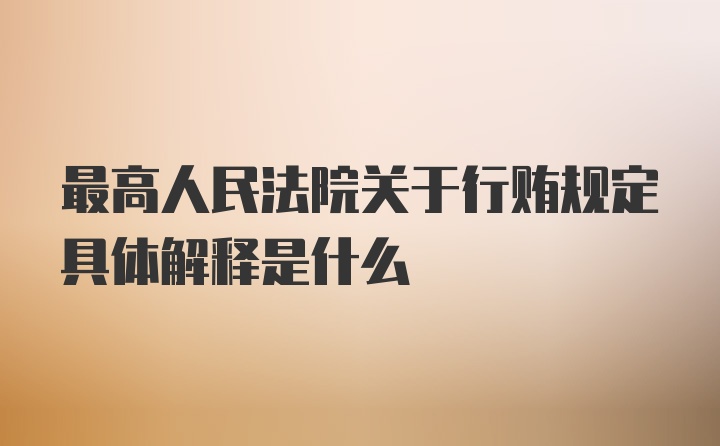 最高人民法院关于行贿规定具体解释是什么